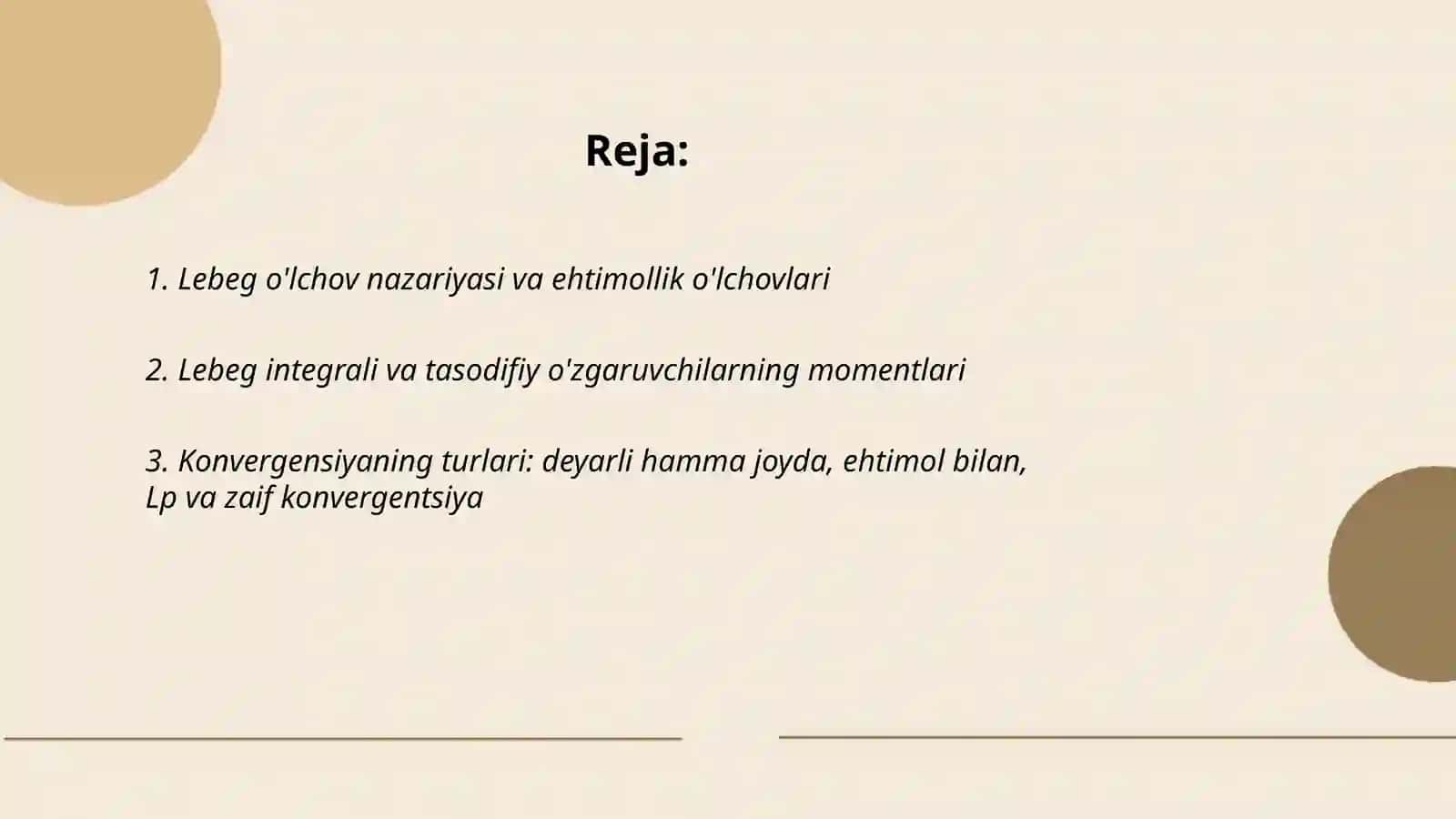 Reja:

1. Lebeg o'lchov nazariyasi va ehtimollik o'lchovlari

2. Lebeg integrali va tasodifiy o'zgaruvchilarning momentlari

3. Konvergensiyaning turlari: deyarli hamma joyda, ehtimol bilan, Lp va zaif konvergentsiya